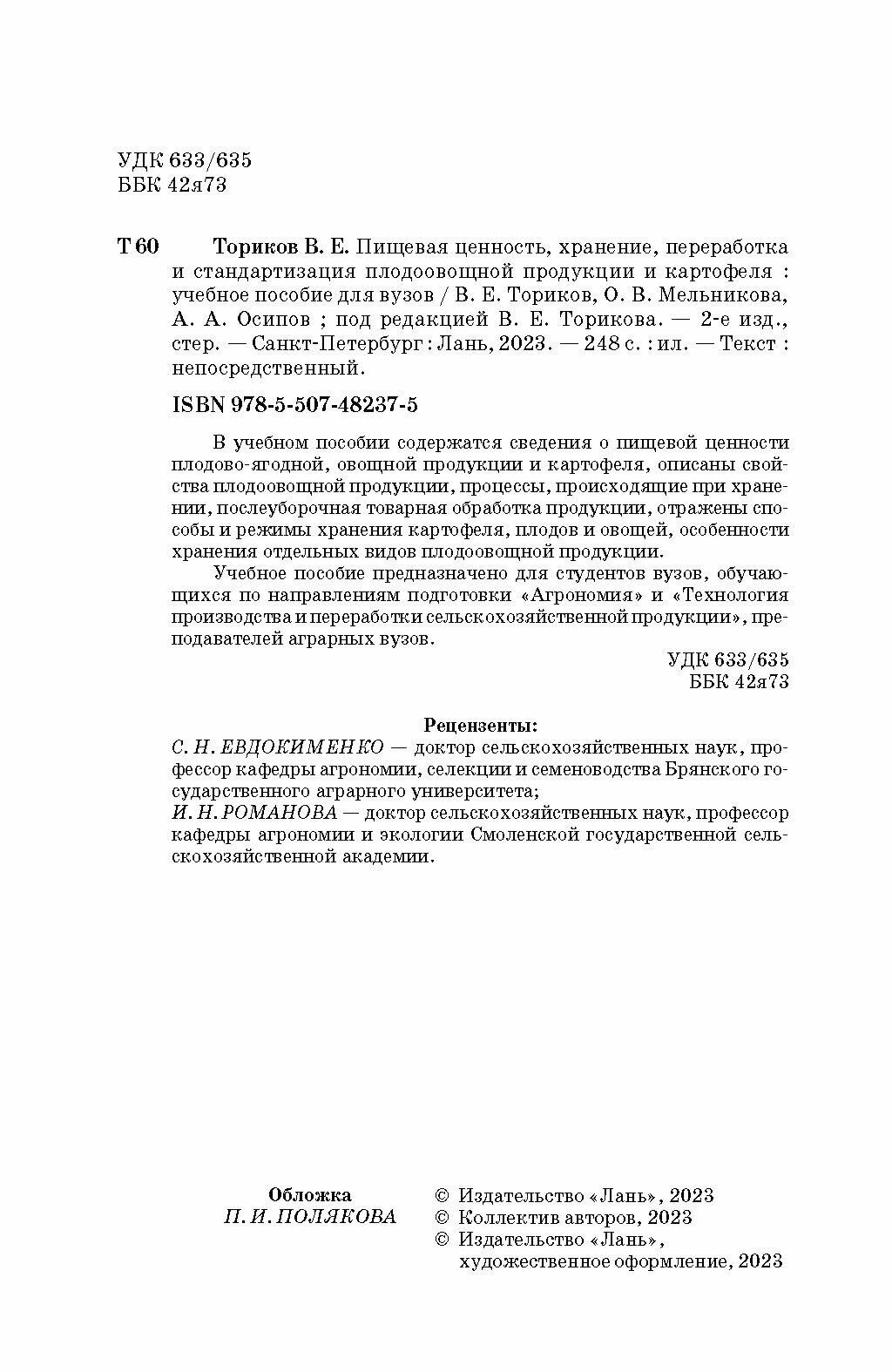 УДК 633/635
ББК 42я73

Т 60 Ториков В. Е. Пищевая ценность, хранение, переработка и стандартизация плодоовощной продукции и картофеля : учебное пособие для вузов / В. Е. Ториков, О. В. Мельникова, А. А. Осипов ; под редакцией В. Е. Торикова. — 2-е изд., стер. — Санкт-Петербург : Лань, 2023. — 248 с. : ил. — Текст : непосредственный.

ISBN 978-5-507-48237-5

В учебном пособии содержатся сведения о пищевой ценности плодово-ягодной, овощной продукции и картофеля, описаны свойства плодоовощной продукции, процессы, происходящие при хранении, послеуборочная товарная обработка продукции, отражены способы и режимы хранения картофеля, плодов и овощей, особенности хранения отдельных видов плодоовощной продукции.

Учебное пособие предназначено для студентов вузов, обучающихся по направлениям подготовки «Агрономия» и «Технология производства и переработки сельскохозяйственной продукции», преподавателей аграрных вузов.

УДК 633/635
ББК 42я73

Рецензенты:
С. Н. ЕВДОКИМЕНКО — доктор сельскохозяйственных наук, профессор кафедры агрономии, селекции и семеноводства Брянского государственного аграрного университета;
И. Н. РОМАНОВА — доктор сельскохозяйственных наук, профессор кафедры агрономии и экологии Смоленской государственной сельскохозяйственной академии.

Обложка
П. И. ПОЛЯКОВА

© Издательство «Лань», 2023
© Коллектив авторов, 2023
© Издательство «Лань», художественное оформление, 2023